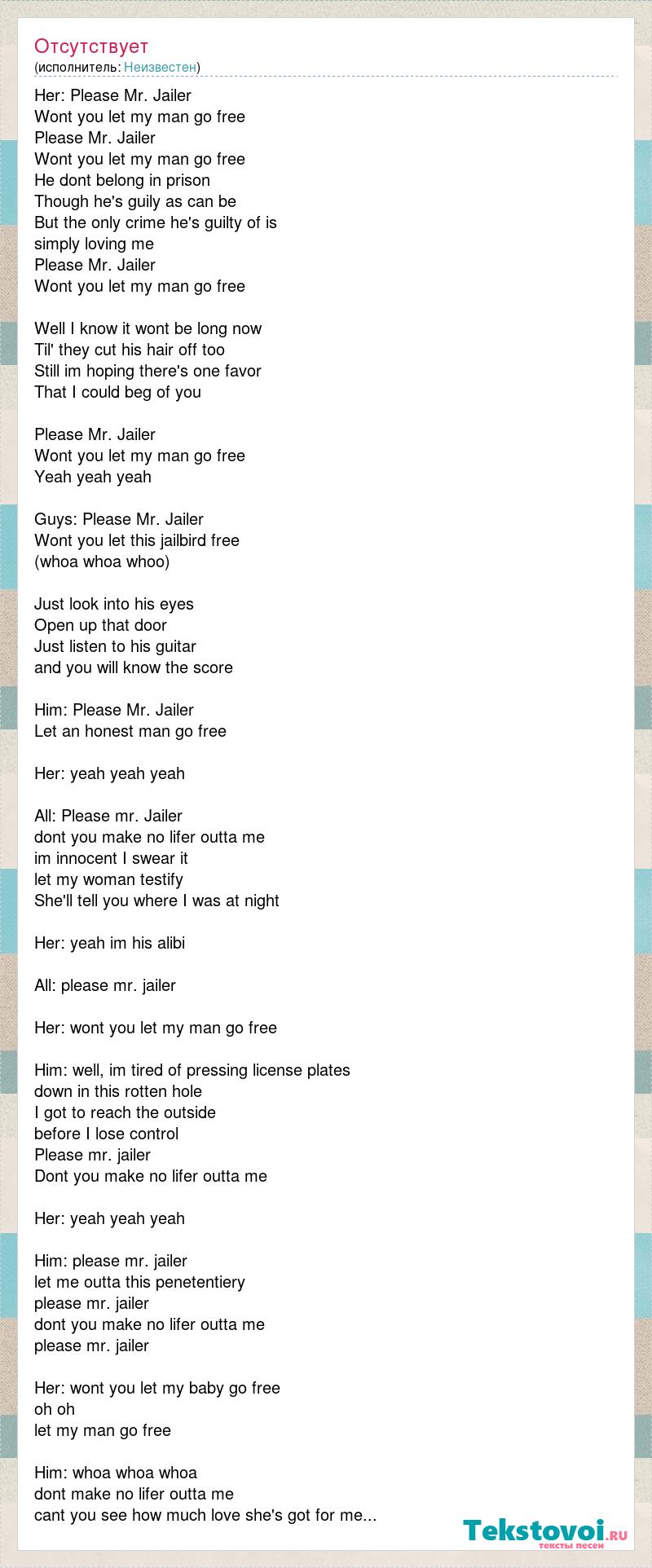 Отсутствует
(исполнитель: Неизвестен)

Her: Please Mr. Jailer
Wont you let my man go free
Please Mr. Jailer
Wont you let my man go free
He dont belong in prison
Though he's guily as can be
But the only crime he's guilty of is
simply loving me
Please Mr. Jailer
Wont you let my man go free

Well I know it wont be long now
Til' they cut his hair off too
Still im hoping there's one favor
That I could beg of you

Please Mr. Jailer
Wont you let my man go free
Yeah yeah yeah

Guys: Please Mr. Jailer
Wont you let this jailbird free
(whoa whoa whoo)

Just look into his eyes
Open up that door
Just listen to his guitar
and you will know the score

Him: Please Mr. Jailer
Let an honest man go free

Her: yeah yeah yeah

All: Please mr. Jailer
dont you make no lifer outta me
im innocent I swear it
let my woman testify
She'll tell you where I was at night

Her: yeah im his alibi

All: please mr. jailer

Her: wont you let my man go free

Him: well, im tired of pressing license plates
down in this rotten hole
I got to reach the outside
before I lose control
Please mr. jailer
Dont you make no lifer outta me

Her: yeah yeah yeah

Him: please mr. jailer
let me outta this penetentiery
please mr. jailer
dont you make no lifer outta me
please mr. jailer

Her: wont you let my baby go free
oh oh
let my man go free

Him: whoa whoa whoa
dont make no lifer outta me
cant you see how much love she's got for me...

Tekstovoi.ru
тексты песен